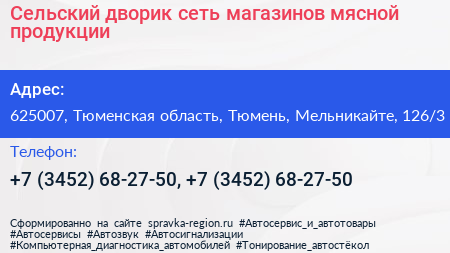 Сельский дворик сеть магазинов мясной продукции

Адрес:

625007, Тюменская область, Тюмень, Мельникайте, 126/3

Телефон:

+7 (3452) 68-27-50, +7 (3452) 68-27-50

Сформированно на сайте spravka-region.ru #Автосервис_и_автотовары #Автосервисы #Автозвук #Автосигнализации #Компьютерная_диагностика_автомобилей #Тонирование_автостёкол